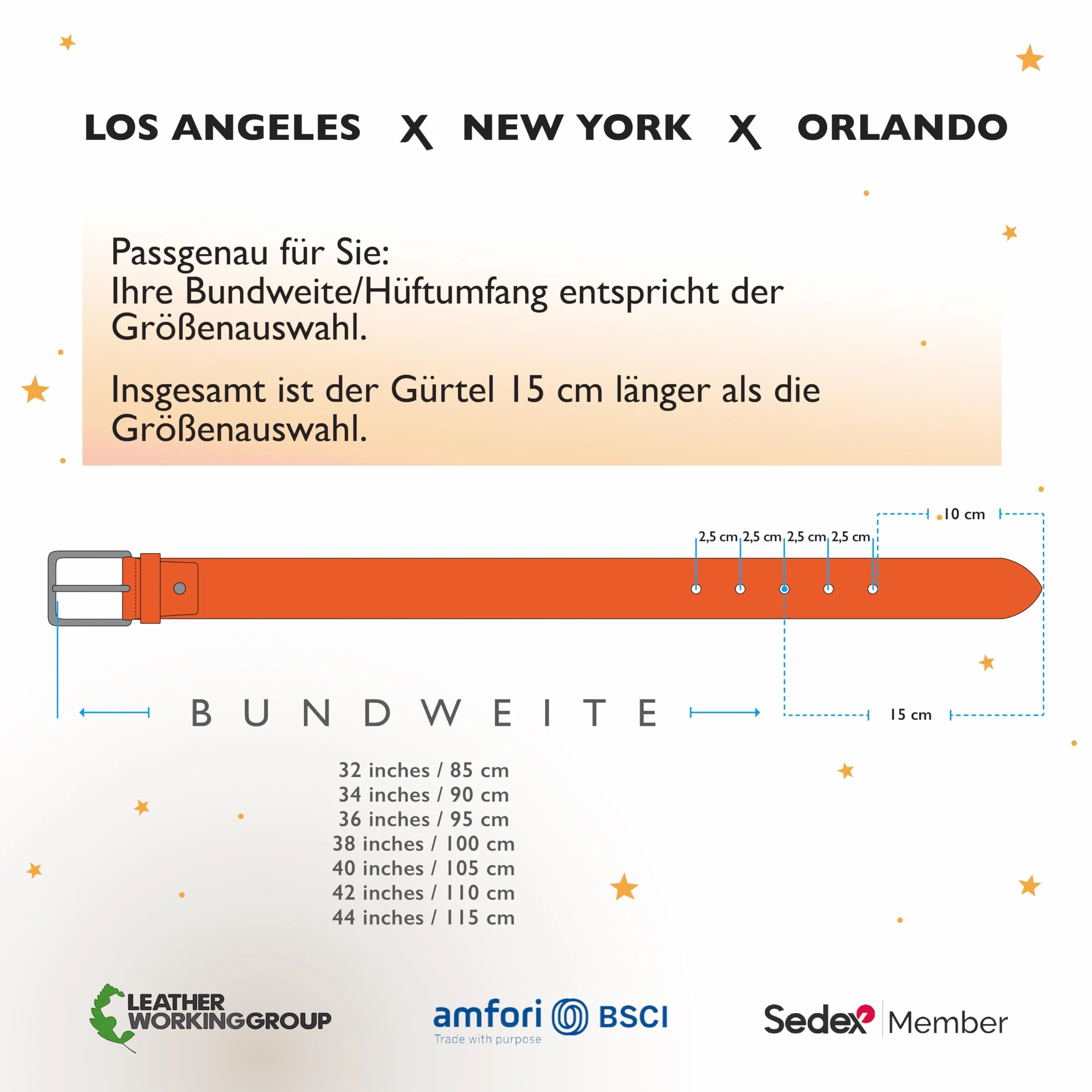 LOS ANGELES X NEW YORK X ORLANDO

Passgenau für Sie:
Ihre Bundweite/Hüftumfang entspricht der Größenauswahl.

Insgesamt ist der Gürtel 15 cm länger als die Größenauswahl.

10 cm

2,5 cm 2,5 cm 2,5 cm 2,5 cm

BUNDWEITE

15 cm

32 inches / 85 cm
34 inches / 90 cm
36 inches / 95 cm
38 inches / 100 cm
40 inches / 105 cm
42 inches / 110 cm
44 inches / 115 cm

LEATHER WORKING GROUP

amfori BSCI
Trade with purpose

Sedex Member